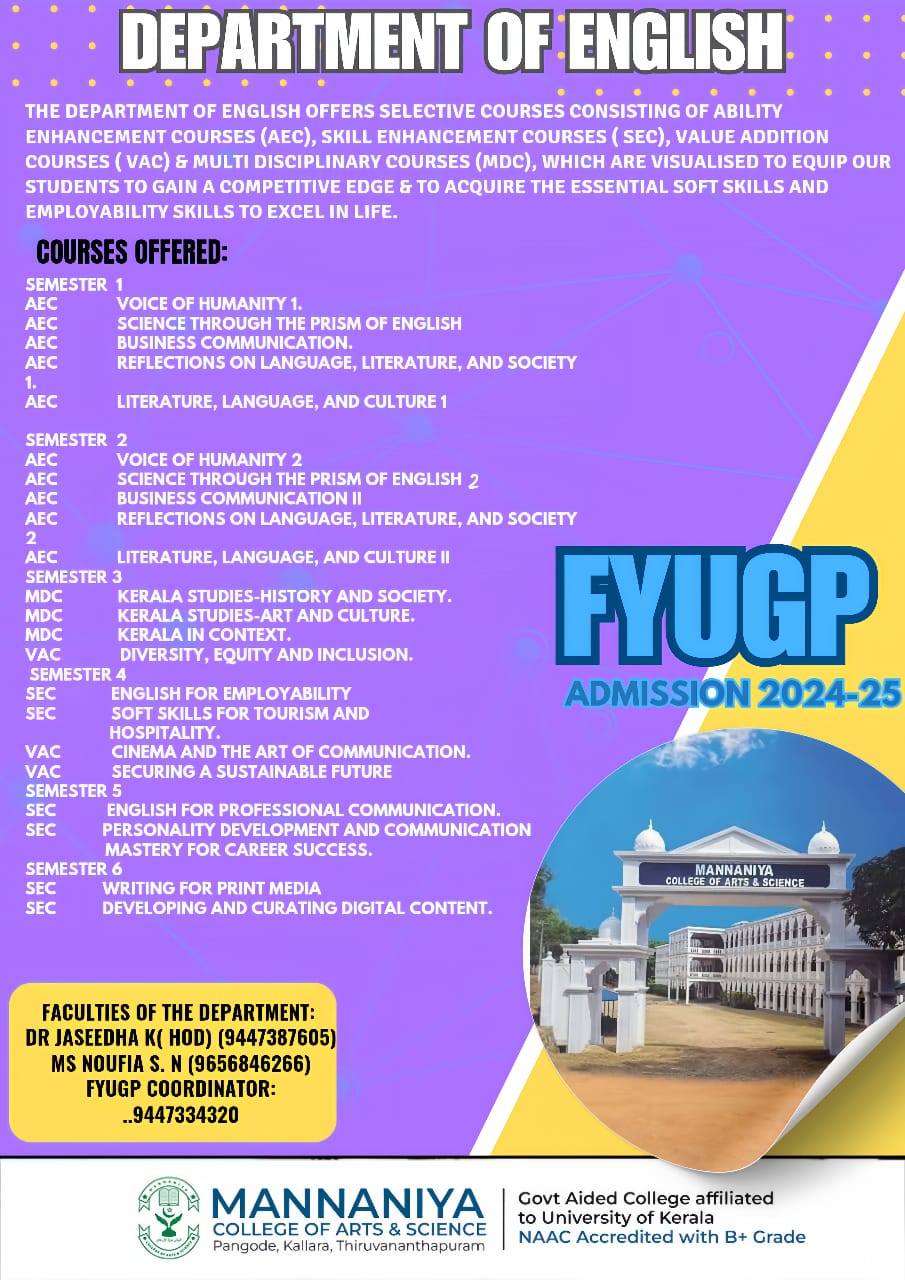 DEPARTMENT OF ENGLISH

THE DEPARTMENT OF ENGLISH OFFERS SELECTIVE COURSES CONSISTING OF ABILITY ENHANCEMENT COURSES (AEC), SKILL ENHANCEMENT COURSES ( SEC), VALUE ADDITION COURSES ( VAC) & MULTI DISCIPLINARY COURSES (MDC), WHICH ARE VISUALISED TO EQUIP OUR STUDENTS TO GAIN A COMPETITIVE EDGE & TO ACQUIRE THE ESSENTIAL SOFT SKILLS AND EMPLOYABILITY SKILLS TO EXCEL IN LIFE.

COURSES OFFERED:

SEMESTER 1
AEC VOICE OF HUMANITY 1.
AEC SCIENCE THROUGH THE PRISM OF ENGLISH
AEC BUSINESS COMMUNICATION.
AEC REFLECTIONS ON LANGUAGE, LITERATURE, AND SOCIETY 1.
AEC LITERATURE, LANGUAGE, AND CULTURE 1

SEMESTER 2
AEC VOICE OF HUMANITY 2
AEC SCIENCE THROUGH THE PRISM OF ENGLISH 2
AEC BUSINESS COMMUNICATION II
AEC REFLECTIONS ON LANGUAGE, LITERATURE, AND SOCIETY 2
AEC LITERATURE, LANGUAGE, AND CULTURE II
SEMESTER 3
MDC KERALA STUDIES-HISTORY AND SOCIETY.
MDC KERALA STUDIES-ART AND CULTURE.
MDC KERALA IN CONTEXT.
VAC DIVERSITY, EQUITY AND INCLUSION.
SEMESTER 4
SEC ENGLISH FOR EMPLOYABILITY
SEC SOFT SKILLS FOR TOURISM AND HOSPITALITY.
VAC CINEMA AND THE ART OF COMMUNICATION.
VAC SECURING A SUSTAINABLE FUTURE
SEMESTER 5
SEC ENGLISH FOR PROFESSIONAL COMMUNICATION.
SEC PERSONALITY DEVELOPMENT AND COMMUNICATION MASTERY FOR CAREER SUCCESS.
SEMESTER 6
SEC WRITING FOR PRINT MEDIA
SEC DEVELOPING AND CURATING DIGITAL CONTENT.

FYUGP
ADMISSION 2024-25

MANNANIYA
COLLEGE OF ARTS & SCIENCE

FACULTIES OF THE DEPARTMENT:
DR JASEEDHA K( HOD) (9447387605)
MS NOUFIA S. N (9656846266)
FYUGP COORDINATOR:
..9447334320

MANNANIYA
COLLEGE OF ARTS & SCIENCE
Pangode, Kallara, Thiruvananthapuram

Govt Aided College affiliated to University of Kerala
NAAC Accredited with B+ Grade